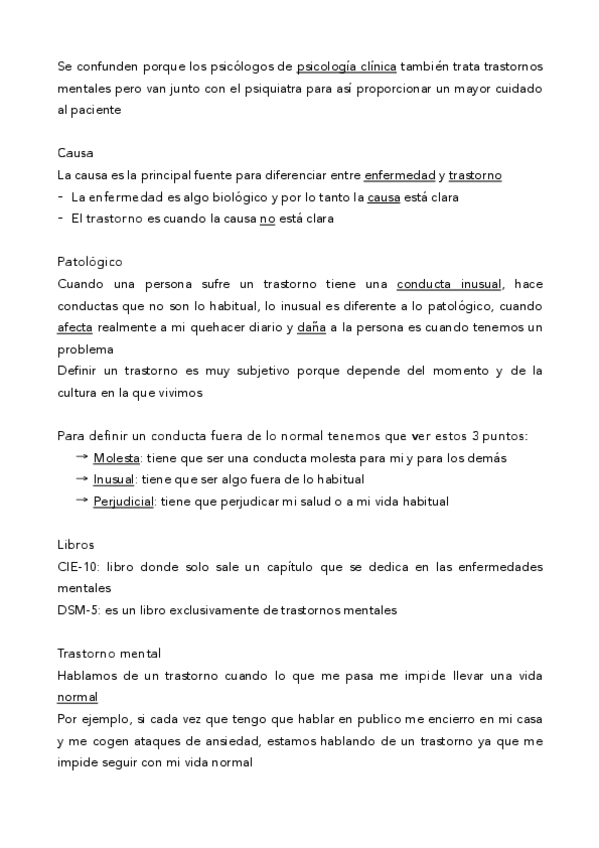 Se confunden porque los psicólogos de psicología clínica también trata trastornos mentales pero van junto con el psiquiatra para así proporcionar un mayor cuidado al paciente

Causa
La causa es la principal fuente para diferenciar entre enfermedad y trastorno
- La enfermedad es algo biológico y por lo tanto la causa está clara
- El trastorno es cuando la causa no está clara

Patológico
Cuando una persona sufre un trastorno tiene una conducta inusual, hace conductas que no son lo habitual, lo inusual es diferente a lo patológico, cuando afecta realmente a mi quehacer diario y daña a la persona es cuando tenemos un problema
Definir un trastorno es muy subjetivo porque depende del momento y de la cultura en la que vivimos

Para definir un conducta fuera de lo normal tenemos que ver estos 3 puntos:
→ Molesta: tiene que ser una conducta molesta para mi y para los demás
→ Inusual: tiene que ser algo fuera de lo habitual
→ Perjudicial: tiene que perjudicar mi salud o a mi vida habitual

Libros
CIE-10: libro donde solo sale un capítulo que se dedica en las enfermedades mentales
DSM-5: es un libro exclusivamente de trastornos mentales

Trastorno mental
Hablamos de un trastorno cuando lo que me pasa me impide llevar una vida normal
Por ejemplo, si cada vez que tengo que hablar en publico me encierro en mi casa y me cogen ataques de ansiedad, estamos hablando de un trastorno ya que me impide seguir con mi vida normal